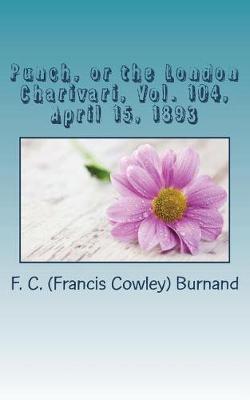 Punch, or the London Charivari, Vol. 104, April 15, 1893

F. C. (Francis Cowley) Burnand